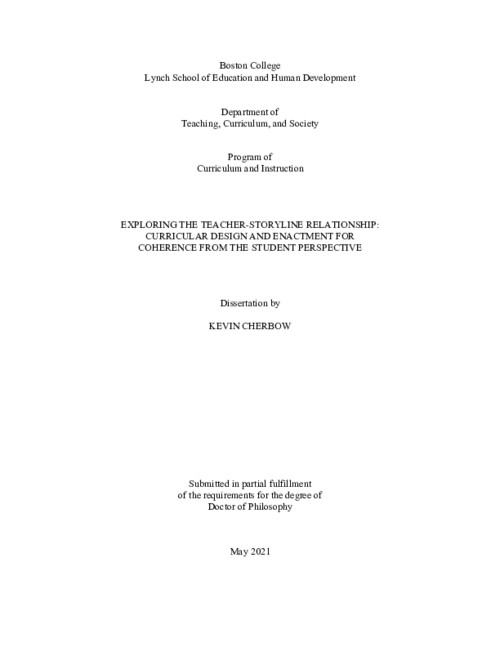 Boston College
Lynch School of Education and Human Development

Department of
Teaching, Curriculum, and Society

Program of
Curriculum and Instruction

EXPLORING THE TEACHER-STORYLINE RELATIONSHIP:
CURRICULAR DESIGN AND ENACTMENT FOR
COHERENCE FROM THE STUDENT PERSPECTIVE

Dissertation by

KEVIN CHERBOW

Submitted in partial fulfillment
of the requirements for the degree of
Doctor of Philosophy

May 2021